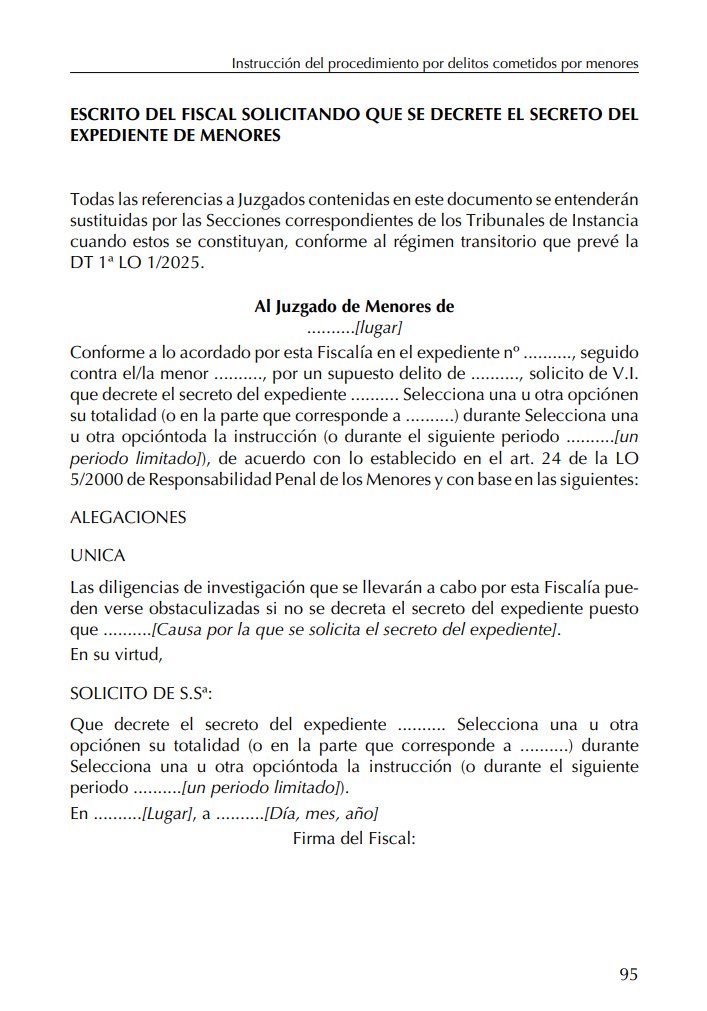 Instrucción del procedimiento por delitos cometidos por menores

ESCRITO DEL FISCAL SOLICITANDO QUE SE DECRETE EL SECRETO DEL EXPEDIENTE DE MENORES

Todas las referencias a Juzgados contenidas en este documento se entenderán sustituidas por las Secciones correspondientes de los Tribunales de Instancia cuando estos se constituyan, conforme al régimen transitorio que prevé la DT 1ª LO 1/2025.

Al Juzgado de Menores de
..........[lugar]

Conforme a lo acordado por esta Fiscalía en el expediente nº .........., seguido contra el/la menor .........., por un supuesto delito de .........., solicito de V.I. que decrete el secreto del expediente .......... Selecciona una u otra opciónen su totalidad (o en la parte que corresponde a ..........) durante Selecciona una u otra opcióntoda la instrucción (o durante el siguiente periodo ..........[un periodo limitado]), de acuerdo con lo establecido en el art. 24 de la LO 5/2000 de Responsabilidad Penal de los Menores y con base en las siguientes:

ALEGACIONES

UNICA

Las diligencias de investigación que se llevarán a cabo por esta Fiscalía pueden verse obstaculizadas si no se decreta el secreto del expediente puesto que ..........[Causa por la que se solicita el secreto del expediente].

En su virtud,

SOLICITO DE S.Sª:

Que decrete el secreto del expediente .......... Selecciona una u otra opciónen su totalidad (o en la parte que corresponde a ..........) durante Selecciona una u otra opcióntoda la instrucción (o durante el siguiente periodo ..........[un periodo limitado]).

En ..........[Lugar], a ..........[Día, mes, año]

Firma del Fiscal:

95